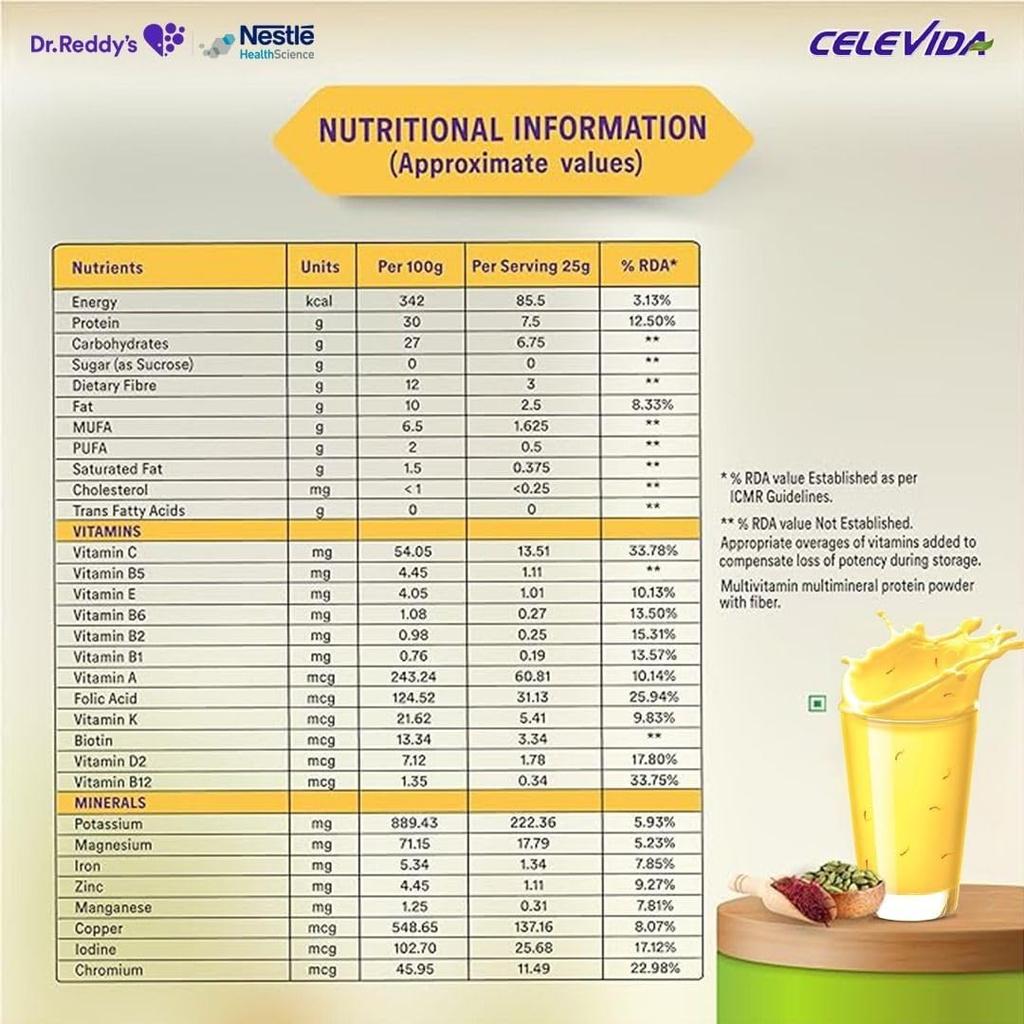 Dr.Reddy's Nestlé HealthScience

CELEVIDA

NUTRITIONAL INFORMATION
(Approximate values)

| Nutrients | Units | Per 100g | Per Serving 25g | % RDA* |
|---|---|---|---|---|
| Energy | kcal | 342 | 85.5 | 3.13% |
| Protein | g | 30 | 7.5 | 12.50% |
| Carbohydrates | g | 27 | 6.75 | ** |
| Sugar (as Sucrose) | g | 0 | 0 | ** |
| Dietary Fibre | g | 12 | 3 | ** |
| Fat | g | 10 | 2.5 | 8.33% |
| MUFA | g | 6.5 | 1.625 | ** |
| PUFA | g | 2 | 0.5 | ** |
| Saturated Fat | g | 1.5 | 0.375 | ** |
| Cholesterol | mg | < 1 | <0.25 | ** |
| Trans Fatty Acids | g | 0 | 0 | ** |
| VITAMINS | | | | |
| Vitamin C | mg | 54.05 | 13.51 | 33.78% |
| Vitamin B5 | mg | 4.45 | 1.11 | ** |
| Vitamin E | mg | 4.05 | 1.01 | 10.13% |
| Vitamin B6 | mg | 1.08 | 0.27 | 13.50% |
| Vitamin B2 | mg | 0.98 | 0.25 | 15.31% |
| Vitamin B1 | mg | 0.76 | 0.19 | 13.57% |
| Vitamin A | mcg | 243.24 | 60.81 | 10.14% |
| Folic Acid | mcg | 124.52 | 31.13 | 25.94% |
| Vitamin K | mcg | 21.62 | 5.41 | 9.83% |
| Biotin | mcg | 13.34 | 3.34 | ** |
| Vitamin D2 | mcg | 7.12 | 1.78 | 17.80% |
| Vitamin B12 | mcg | 1.35 | 0.34 | 33.75% |
| MINERALS | | | | |
| Potassium | mg | 889.43 | 222.36 | 5.93% |
| Magnesium | mg | 71.15 | 17.79 | 5.23% |
| Iron | mg | 5.34 | 1.34 | 7.85% |
| Zinc | mg | 4.45 | 1.11 | 9.27% |
| Manganese | mg | 1.25 | 0.31 | 7.81% |
| Copper | mcg | 548.65 | 137.16 | 8.07% |
| Iodine | mcg | 102.70 | 25.68 | 17.12% |
| Chromium | mcg | 45.95 | 11.49 | 22.98% |

* % RDA value Established as per ICMR Guidelines.

** % RDA value Not Established.
Appropriate overages of vitamins added to compensate loss of potency during storage.

Multivitamin multimineral protein powder with fiber.